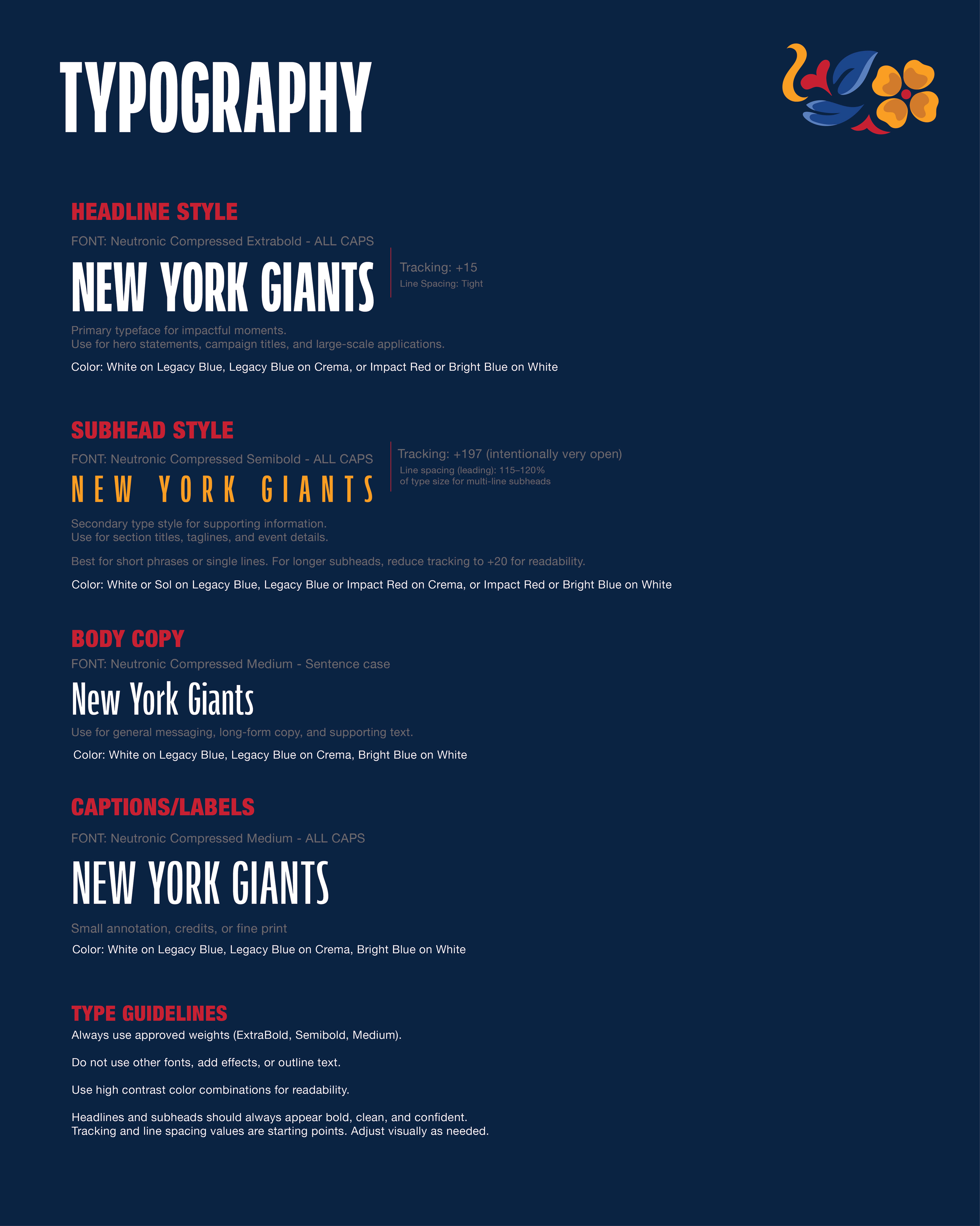 TYPOGRAPHY

HEADLINE STYLE

FONT: Neutronic Compressed Extrabold - ALL CAPS

NEW YORK GIANTS

Tracking: +15
Line Spacing: Tight

Primary typeface for impactful moments.
Use for hero statements, campaign titles, and large-scale applications.

Color: White on Legacy Blue, Legacy Blue on Crema, or Impact Red or Bright Blue on White

SUBHEAD STYLE

FONT: Neutronic Compressed Semibold - ALL CAPS

NEW YORK GIANTS

Tracking: +197 (intentionally very open)
Line spacing (leading): 115–120% of type size for multi-line subheads

Secondary type style for supporting information.
Use for section titles, taglines, and event details.

Best for short phrases or single lines. For longer subheads, reduce tracking to +20 for readability.

Color: White or Sol on Legacy Blue, Legacy Blue or Impact Red on Crema, or Impact Red or Bright Blue on White

BODY COPY

FONT: Neutronic Compressed Medium - Sentence case

New York Giants

Use for general messaging, long-form copy, and supporting text.

Color: White on Legacy Blue, Legacy Blue on Crema, Bright Blue on White

CAPTIONS/LABELS

FONT: Neutronic Compressed Medium - ALL CAPS

NEW YORK GIANTS

Small annotation, credits, or fine print

Color: White on Legacy Blue, Legacy Blue on Crema, Bright Blue on White

TYPE GUIDELINES

Always use approved weights (ExtraBold, Semibold, Medium).

Do not use other fonts, add effects, or outline text.

Use high contrast color combinations for readability.

Headlines and subheads should always appear bold, clean, and confident.
Tracking and line spacing values are starting points. Adjust visually as needed.